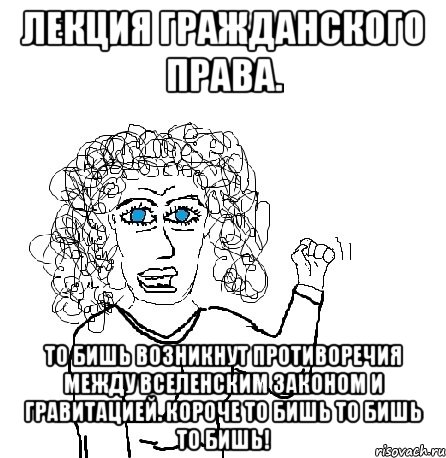 ЛЕКЦИЯ ГРАЖДАНСКОГО ПРАВА.

ТО БИШЬ ВОЗНИКНУТ ПРОТИВОРЕЧИЯ МЕЖДУ ВСЕЛЕНСКИМ ЗАКОНОМ И ГРАВИТАЦИЕЙ. КОРОЧЕ ТО БИШЬ ТО БИШЬ ТО БИШЬ!

risovach.ru